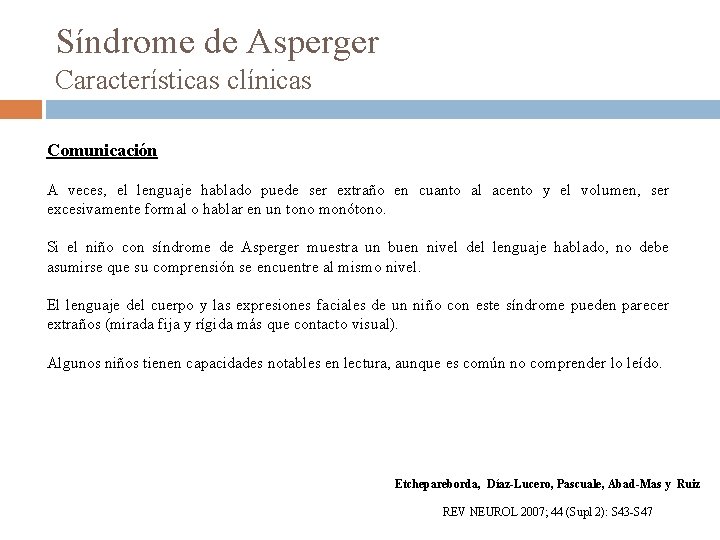 Síndrome de Asperger
Características clínicas

Comunicación

A veces, el lenguaje hablado puede ser extraño en cuanto al acento y el volumen, ser excesivamente formal o hablar en un tono monótono.

Si el niño con síndrome de Asperger muestra un buen nivel del lenguaje hablado, no debe asumirse que su comprensión se encuentre al mismo nivel.

El lenguaje del cuerpo y las expresiones faciales de un niño con este síndrome pueden parecer extraños (mirada fija y rígida más que contacto visual).

Algunos niños tienen capacidades notables en lectura, aunque es común no comprender lo leído.

Etchepareborda, Díaz-Lucero, Pascuale, Abad-Mas y Ruiz

REV NEUROL 2007; 44 (Supl 2): S43-S47